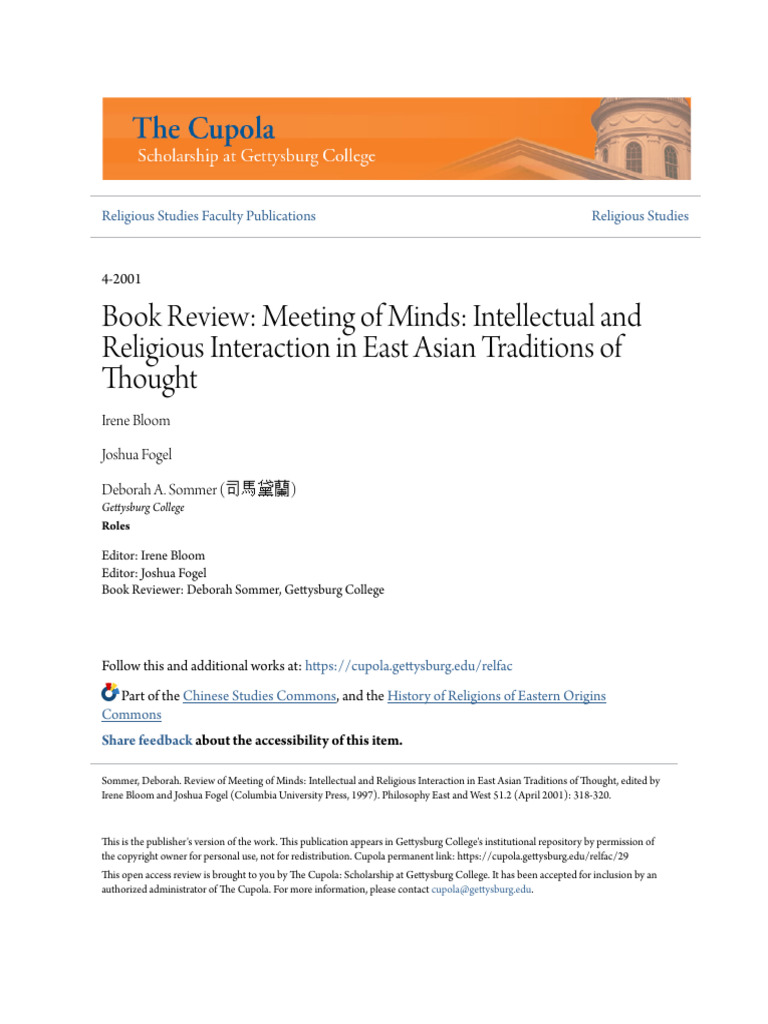 The Cupola
Scholarship at Gettysburg College

Religious Studies Faculty Publications

Religious Studies

4-2001

Book Review: Meeting of Minds: Intellectual and Religious Interaction in East Asian Traditions of Thought

Irene Bloom

Joshua Fogel

Deborah A. Sommer (司馬黛蘭)
Gettysburg College

Roles

Editor: Irene Bloom
Editor: Joshua Fogel
Book Reviewer: Deborah Sommer, Gettysburg College

Follow this and additional works at: https://cupola.gettysburg.edu/relfac

Part of the Chinese Studies Commons, and the History of Religions of Eastern Origins Commons

Share feedback about the accessibility of this item.

Sommer, Deborah. Review of Meeting of Minds: Intellectual and Religious Interaction in East Asian Traditions of Thought, edited by Irene Bloom and Joshua Fogel (Columbia University Press, 1997). Philosophy East and West 51.2 (April 2001): 318-320.

This is the publisher's version of the work. This publication appears in Gettysburg College's institutional repository by permission of the copyright owner for personal use, not for redistribution. Cupola permanent link: https://cupola.gettysburg.edu/relfac/29

This open access review is brought to you by The Cupola: Scholarship at Gettysburg College. It has been accepted for inclusion by an authorized administrator of The Cupola. For more information, please contact cupola@gettysburg.edu.